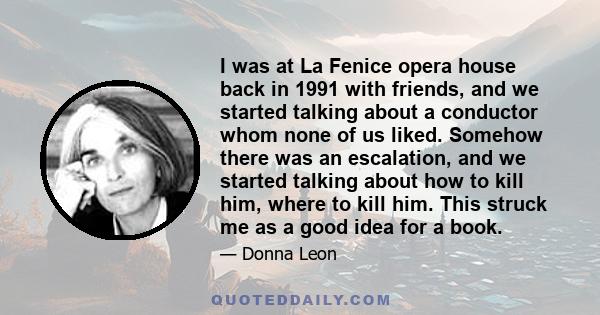 I was at La Fenice opera house back in 1991 with friends, and we started talking about a conductor whom none of us liked. Somehow there was an escalation, and we started talking about how to kill him, where to kill him. This struck me as a good idea for a book.

— Donna Leon

QUOTEDDAILY.COM